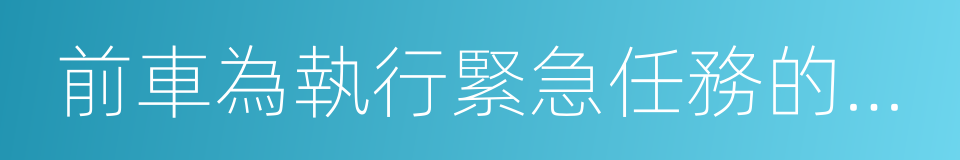 前車為執行緊急任務的...